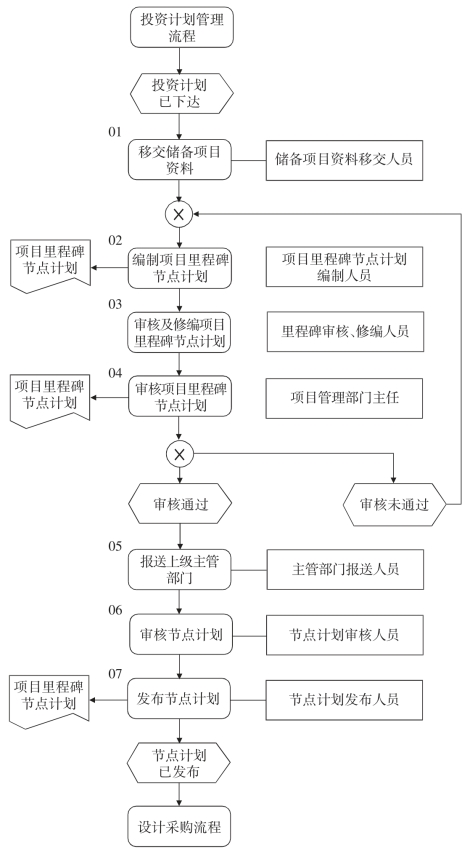 投资计划管理流程

投资计划已下达

01

移交储备项目资料

储备项目资料移交人员

02

项目里程碑节点计划

编制项目里程碑节点计划

项目里程碑节点计划编制人员

03

审核及修编项目里程碑节点计划

里程碑审核、修编人员

04

项目里程碑节点计划

审核项目里程碑节点计划

项目管理部门主任

审核通过

审核未通过

05

报送上级主管部门

主管部门报送人员

06

审核节点计划

节点计划审核人员

07

项目里程碑节点计划

发布节点计划

节点计划发布人员

节点计划已发布

设计采购流程